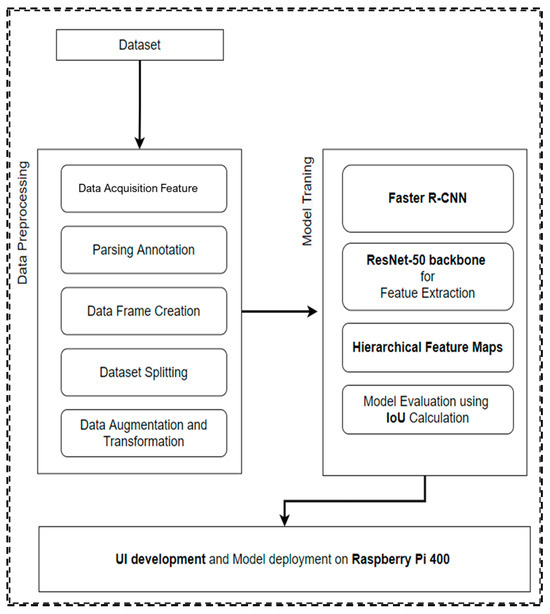 Dataset

Data Preprocessing

Data Acquisition Feature

Parsing Annotation

Data Frame Creation

Dataset Splitting

Data Augmentation and Transformation

Model Traning

Faster R-CNN

ResNet-50 backbone for Featue Extraction

Hierarchical Feature Maps

Model Evaluation using IoU Calculation

UI development and Model deployment on Raspberry Pi 400